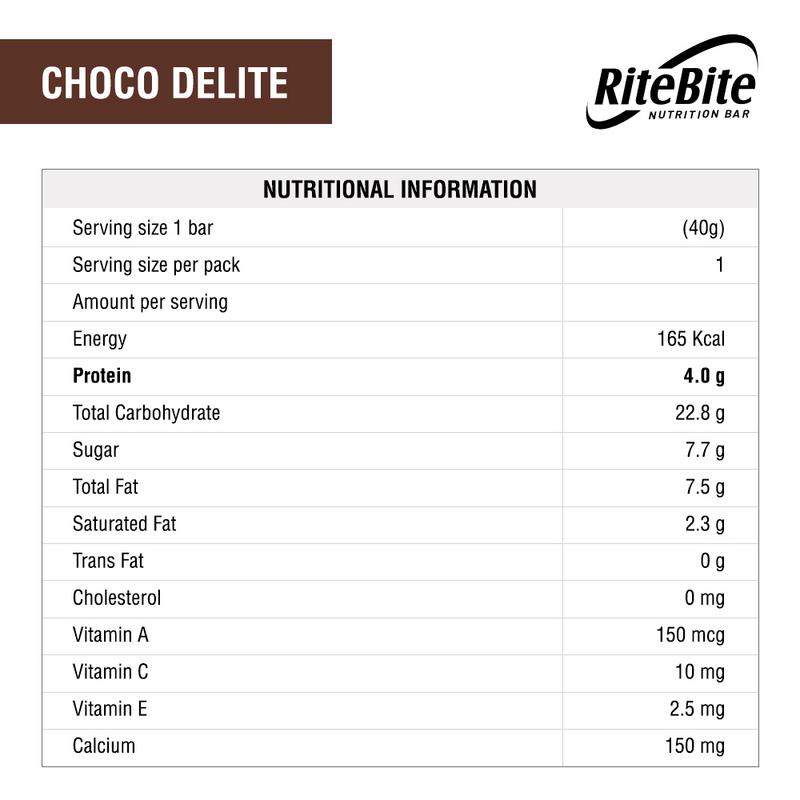 CHOCO DELITE

RiteBite
NUTRITION BAR

| NUTRITIONAL INFORMATION | |
|---|---|
| Serving size 1 bar | (40g) |
| Serving size per pack | 1 |
| Amount per serving | |
| Energy | 165 Kcal |
| **Protein** | **4.0 g** |
| Total Carbohydrate | 22.8 g |
| Sugar | 7.7 g |
| Total Fat | 7.5 g |
| Saturated Fat | 2.3 g |
| Trans Fat | 0 g |
| Cholesterol | 0 mg |
| Vitamin A | 150 mcg |
| Vitamin C | 10 mg |
| Vitamin E | 2.5 mg |
| Calcium | 150 mg |